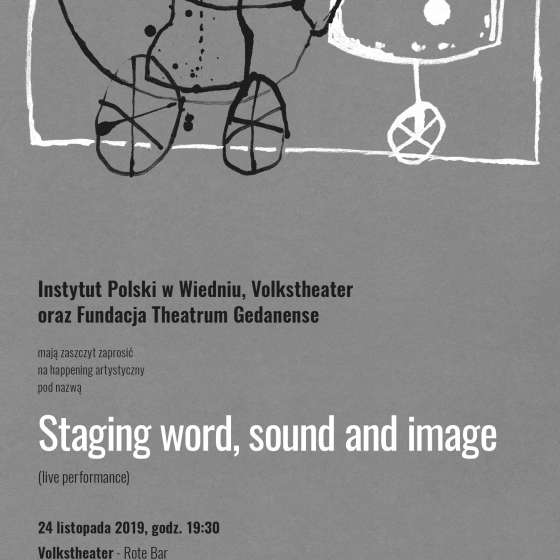 Instytut Polski w Wiedniu, Volkstheater
oraz Fundacja Theatrum Gedanense

mają zaszczyt zaprosić
na happening artystyczny
pod nazwą

Staging word, sound and image

(live performance)

24 listopada 2019, godz. 19:30

Volkstheater - Rote Bar